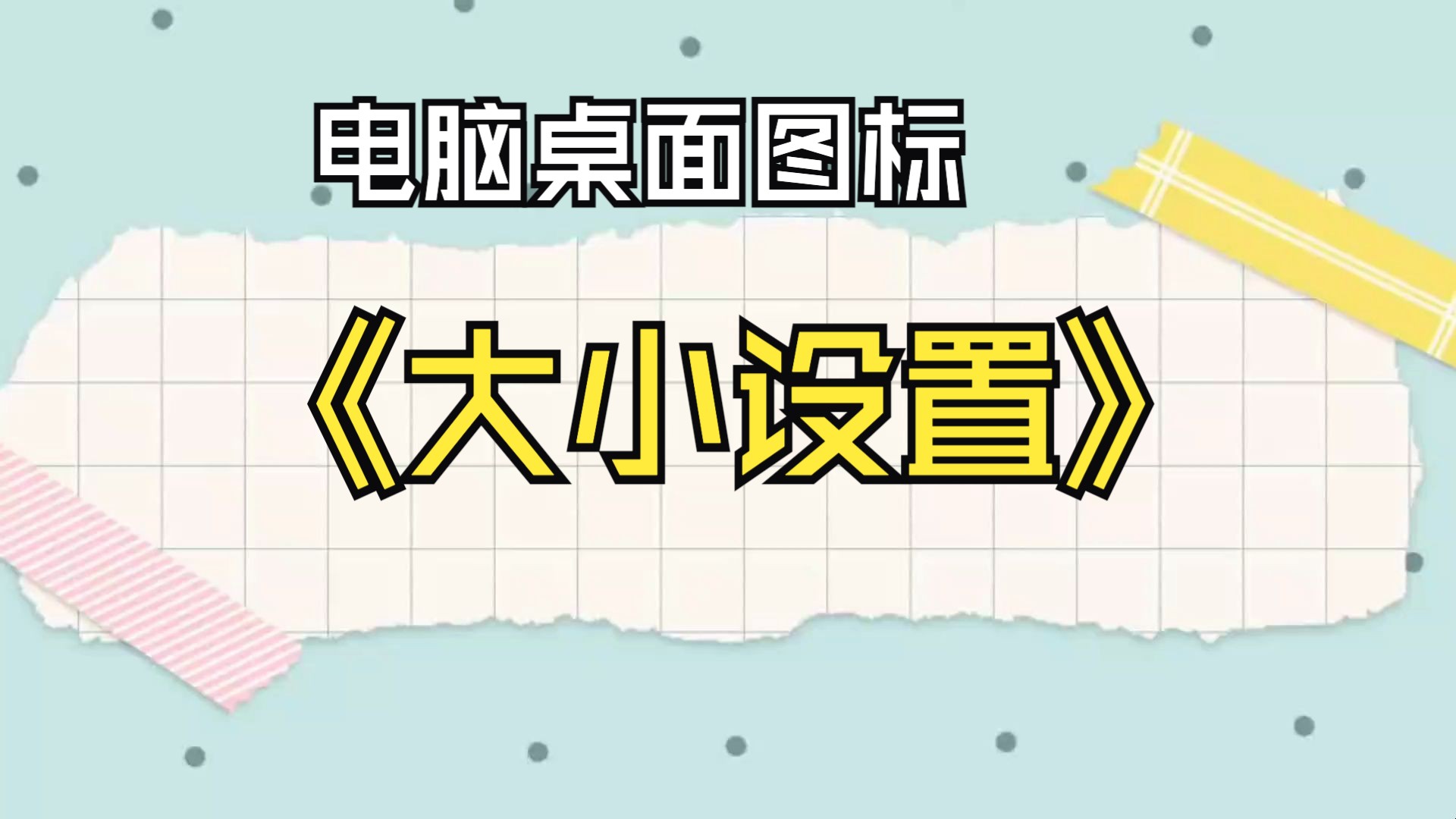 电脑桌面图标

《大小设置》